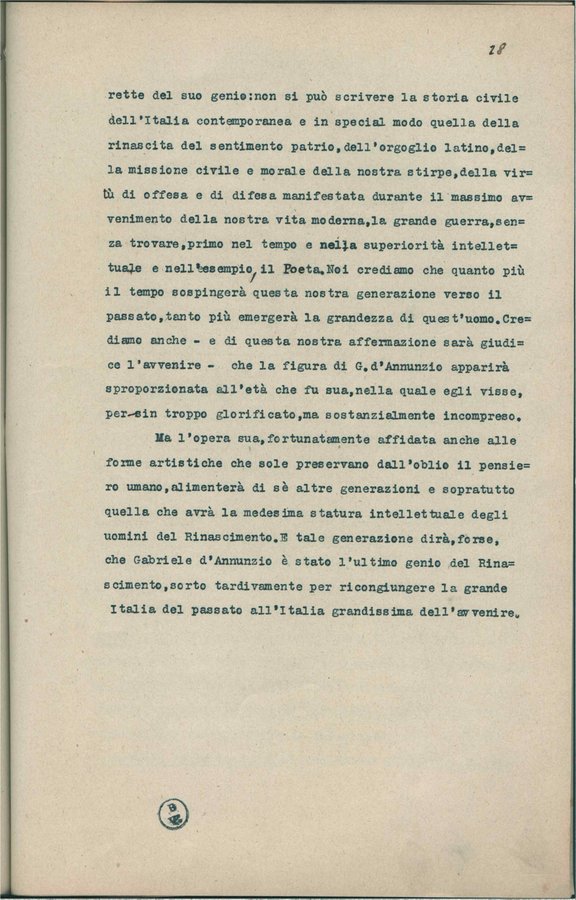 28

rette del suo genio:non si può scrivere la storia civile dell'Italia contemporanea e in special modo quella della rinascita del sentimento patrio,dell'orgoglio latino,della missione civile e morale della nostra stirpe,della virtù di offesa e di difesa manifestata durante il massimo avvenimento della nostra vita moderna,la grande guerra,senza trovare,primo nel tempo e nella superiorità intellettuale e nell'esempio, il Poeta.Noi crediamo che quanto più il tempo sospingerà questa nostra generazione verso il passato,tanto più emergerà la grandezza di quest'uomo.Crediamo anche - e di questa nostra affermazione sarà giudice l'avvenire - che la figura di G.d'Annunzio apparirà sproporzionata all'età che fu sua,nella quale egli visse, per-sin troppo glorificato,ma sostanzialmente incompreso.

Ma l'opera sua,fortunatamente affidata anche alle forme artistiche che sole preservano dall'oblio il pensiero umano,alimenterà di sè altre generazioni e sopratutto quella che avrà la medesima statura intellettuale degli uomini del Rinascimento.E tale generazione dirà,forse, che Gabriele d'Annunzio è stato l'ultimo genio del Rinascimento,sorto tardivamente per ricongiungere la grande Italia del passato all'Italia grandissima dell'avvenire.

B